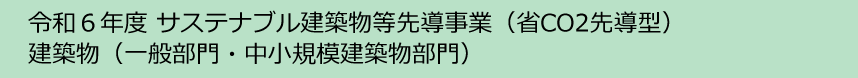 令和６年度 サステナブル建築物等先導事業（省CO2先導型）
建築物（一般部門・中小規模建築物部門）